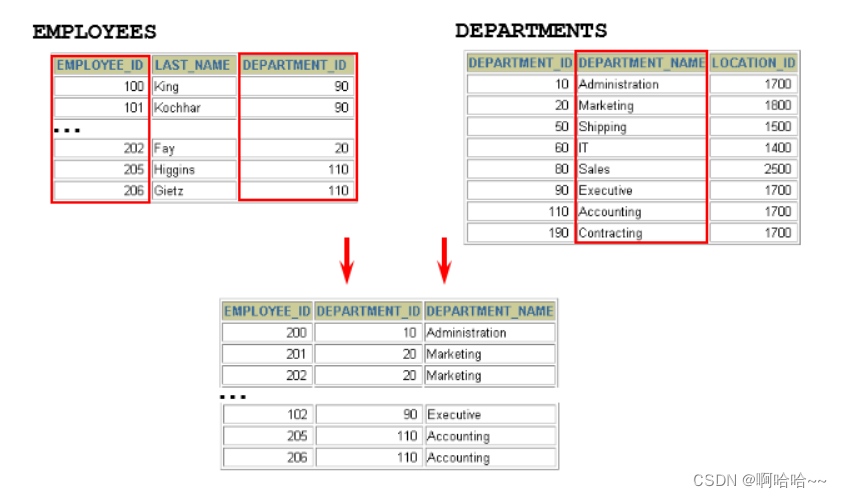 EMPLOYEES

| EMPLOYEE_ID | LAST_NAME | DEPARTMENT_ID |
|---|---|---|
| 100 | King | 90 |
| 101 | Kochhar | 90 |
| ... | | |
| 202 | Fay | 20 |
| 205 | Higgins | 110 |
| 206 | Gietz | 110 |

DEPARTMENTS

| DEPARTMENT_ID | DEPARTMENT_NAME | LOCATION_ID |
|---|---|---|
| 10 | Administration | 1700 |
| 20 | Marketing | 1800 |
| 50 | Shipping | 1500 |
| 60 | IT | 1400 |
| 80 | Sales | 2500 |
| 90 | Executive | 1700 |
| 110 | Accounting | 1700 |
| 190 | Contracting | 1700 |

| EMPLOYEE_ID | DEPARTMENT_ID | DEPARTMENT_NAME |
|---|---|---|
| 200 | 10 | Administration |
| 201 | 20 | Marketing |
| 202 | 20 | Marketing |
| ... | | |
| 102 | 90 | Executive |
| 205 | 110 | Accounting |
| 206 | 110 | Accounting |

CSDN @啊哈哈~~